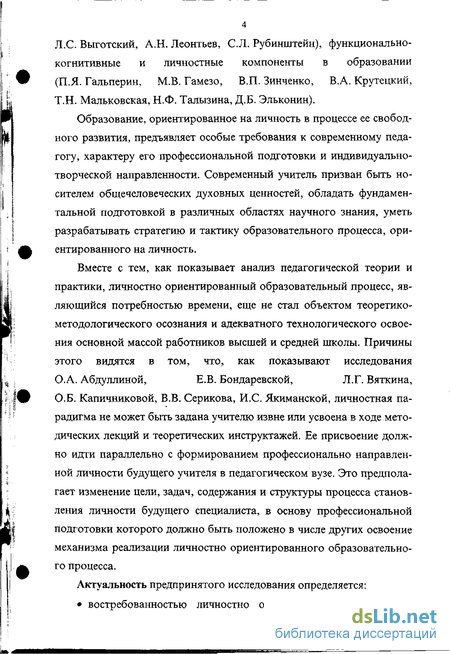 4

Л.С. Выготский, А.Н. Леонтьев, С.Л. Рубинштейн), функционально-когнитивные и личностные компоненты в образовании (П.Я. Гальперин, М.В. Гамезо, В.П. Зинченко, В.А. Крутецкий, Т.Н. Мальковская, Н.Ф. Талызина, Д.Б. Эльконин).

Образование, ориентированное на личность в процессе ее свободного развития, предъявляет особые требования к современному педагогу, характеру его профессиональной подготовки и индивидуально-творческой направленности. Современный учитель призван быть носителем общечеловеческих духовных ценностей, обладать фундаментальной подготовкой в различных областях научного знания, уметь разрабатывать стратегию и тактику образовательного процесса, ориентированного на личность.

Вместе с тем, как показывает анализ педагогической теории и практики, личностно ориентированный образовательный процесс, являющийся потребностью времени, еще не стал объектом теоретико-методологического осознания и адекватного технологического освоения основной массой работников высшей и средней школы. Причины этого видятся в том, что, как показывают исследования О.А. Абдуллиной, Е.В. Бондаревской, Л.Г. Вяткина, О.Б. Капичниковой, В.В. Серикова, И.С. Якиманской, личностная парадигма не может быть задана учителю извне или усвоена в ходе методических лекций и теоретических инструктажей. Ее присвоение должно идти параллельно с формированием профессионально направленной личности будущего учителя в педагогическом вузе. Это предполагает изменение цели, задач, содержания и структуры процесса становления личности будущего специалиста, в основу профессиональной подготовки которого должно быть положено в числе других освоение механизма реализации личностно ориентированного образовательного процесса.

Актуальность предпринятого исследования определяется:

• востребованностью личностно о

dsLib.net
библиотека диссертаций